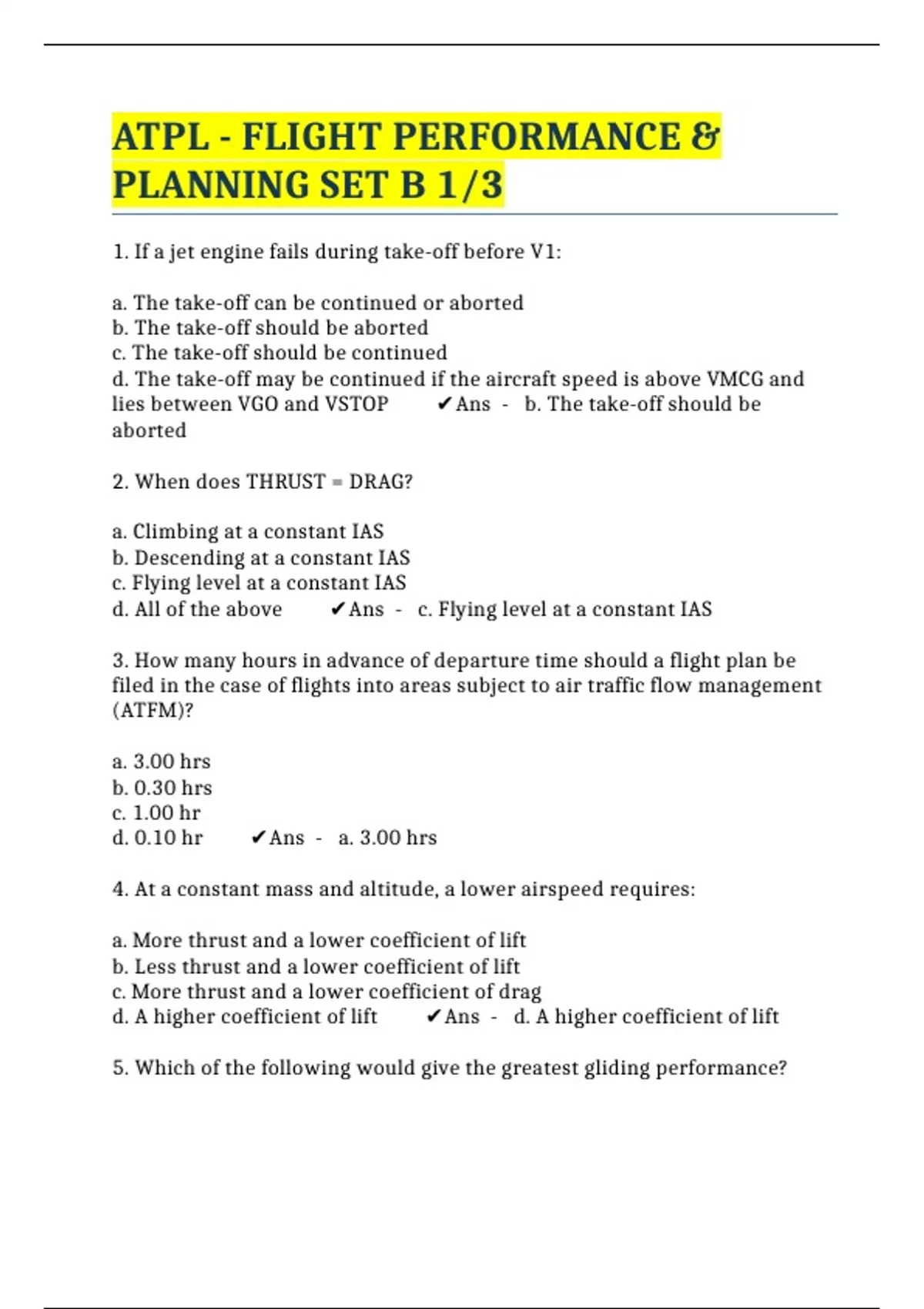 ATPL - FLIGHT PERFORMANCE & PLANNING SET B 1/3

1. If a jet engine fails during take-off before V1:

a. The take-off can be continued or aborted
b. The take-off should be aborted
c. The take-off should be continued
d. The take-off may be continued if the aircraft speed is above VMCG and lies between VGO and VSTOP ✔Ans - b. The take-off should be aborted

2. When does THRUST = DRAG?

a. Climbing at a constant IAS
b. Descending at a constant IAS
c. Flying level at a constant IAS
d. All of the above ✔Ans - c. Flying level at a constant IAS

3. How many hours in advance of departure time should a flight plan be filed in the case of flights into areas subject to air traffic flow management (ATFM)?

a. 3.00 hrs
b. 0.30 hrs
c. 1.00 hr
d. 0.10 hr ✔Ans - a. 3.00 hrs

4. At a constant mass and altitude, a lower airspeed requires:

a. More thrust and a lower coefficient of lift
b. Less thrust and a lower coefficient of lift
c. More thrust and a lower coefficient of drag
d. A higher coefficient of lift ✔Ans - d. A higher coefficient of lift

5. Which of the following would give the greatest gliding performance?